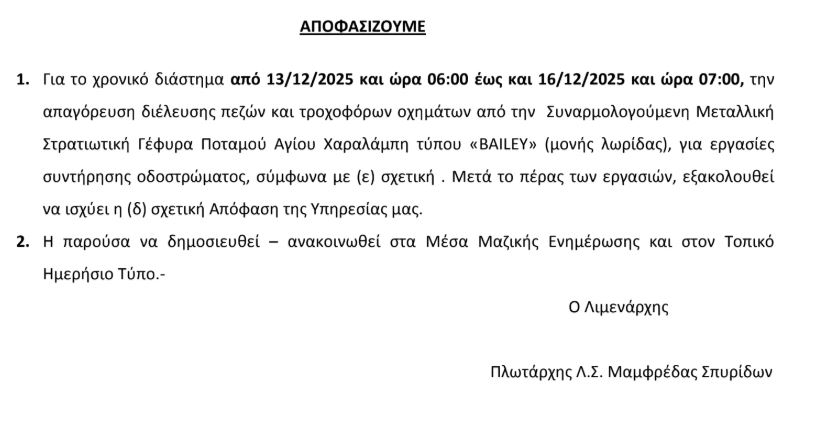 ΑΠΟΦΑΣΙΖΟΥΜΕ

1. Για το χρονικό διάστημα από 13/12/2025 και ώρα 06:00 έως και 16/12/2025 και ώρα 07:00, την απαγόρευση διέλευσης πεζών και τροχοφόρων οχημάτων από την Συναρμολογούμενη Μεταλλική Στρατιωτική Γέφυρα Ποταμού Αγίου Χαραλάμπη τύπου «BAILEY» (μονής λωρίδας), για εργασίες συντήρησης οδοστρώματος, σύμφωνα με (ε) σχετική . Μετά το πέρας των εργασιών, εξακολουθεί να ισχύει η (δ) σχετική Απόφαση της Υπηρεσίας μας.

2. Η παρούσα να δημοσιευθεί – ανακοινωθεί στα Μέσα Μαζικής Ενημέρωσης και στον Τοπικό Ημερήσιο Τύπο.-

Ο Λιμενάρχης

Πλωτάρχης Λ.Σ. Μαμφρέδας Σπυρίδων